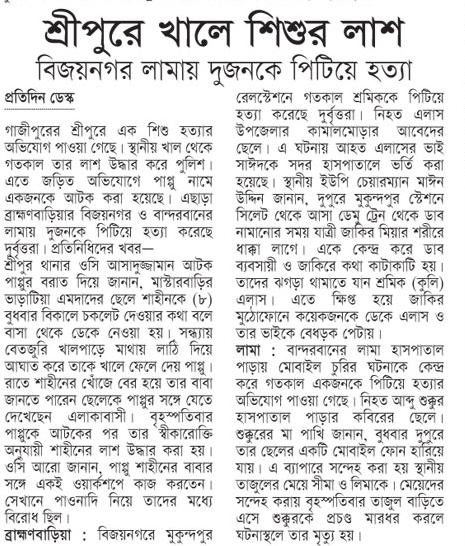 শ্রীপুরে খালে শিশুর লাশ
বিজয়নগর লামায় দুজনকে পিটিয়ে হত্যা

প্রতিদিন ডেস্ক

গাজীপুরের শ্রীপুরে এক শিশু হত্যার অভিযোগ পাওয়া গেছে। স্থানীয় খাল থেকে গতকাল তার লাশ উদ্ধার করে পুলিশ। এতে জড়িত অভিযোগে পাপ্পু নামে একজনকে আটক করা হয়েছে। এছাড়া ব্রাহ্মণবাড়িয়ার বিজয়নগর ও বান্দরবানের লামায় দুজনকে পিটিয়ে হত্যা করেছে দুর্বৃত্তরা। প্রতিনিধিদের খবর—

শ্রীপুর থানার ওসি আসাদুজ্জামান আটক পাপ্পুর বরাত দিয়ে জানান, মাস্টারবাড়ির ভাড়াটিয়া এমদাদের ছেলে শাহীনকে (৮) বুধবার বিকালে চকলেট দেওয়ার কথা বলে বাসা থেকে ডেকে নেওয়া হয়। সন্ধ্যায় বেতজুরি খালপাড়ে মাথায় লাঠি দিয়ে আঘাত করে তাকে খালে ফেলে দেয় পাপ্পু। রাতে শাহীনের খোঁজে বের হয়ে তার বাবা জানতে পারেন ছেলেকে পাপ্পুর সঙ্গে যেতে দেখেছেন এলাকাবাসী। বৃহস্পতিবার পাপ্পুকে আটকের পর তার স্বীকারোক্তি অনুযায়ী শাহীনের লাশ উদ্ধার করা হয়। ওসি আরো জানান, পাপ্পু শাহীনের বাবার সঙ্গে একই ওয়ার্কশপে কাজ করতেন। সেখানে পাওনাদি নিয়ে তাদের মধ্যে বিরোধ ছিল।

ব্রাহ্মণবাড়িয়া : বিজয়নগরে মুকুন্দপুর রেলস্টেশনে গতকাল শ্রমিককে পিটিয়ে হত্যা করেছে দুর্বৃত্তরা। নিহত এলাস উপজেলার কামালমোড়ার আবেদের ছেলে। এ ঘটনায় আহত এলাসের ভাই সাঈদকে সদর হাসপাতালে ভর্তি করা হয়েছে। স্থানীয় ইউপি চেয়ারম্যান মাঈন উদ্দিন জানান, দুপুরে মুকুন্দপুর স্টেশনে সিলেট থেকে আসা ডেমু ট্রেন থেকে ডাব নামানোর সময় যাত্রী জাকির মিয়ার শরীরে ধাক্কা লাগে। একে কেন্দ্র করে ডাব ব্যবসায়ী ও জাকিরে কথা কাটাকাটি হয়। তাদের ঝগড়া থামাতে যান শ্রমিক (কুলি) এলাস। এতে ক্ষিপ্ত হয়ে জাকির মুঠোফোনে কয়েকজনকে ডেকে এলাস ও তার ভাইকে বেধড়ক পেটায়।

লামা : বান্দরবানের লামা হাসপাতাল পাড়ায় মোবাইল চুরির ঘটনাকে কেন্দ্র করে গতকাল একজনকে পিটিয়ে হত্যার অভিযোগ পাওয়া গেছে। নিহত আব্দু শুক্কুর হাসপাতাল পাড়ার কবিরের ছেলে। শুক্কুরের মা পাখি জানান, বুধবার দুপুরে তার ছেলের একটি মোবাইল ফোন হারিয়ে যায়। এ ব্যাপারে সন্দেহ করা হয় স্থানীয় তাজুলের মেয়ে সীমা ও লিমাকে। মেয়েদের সন্দেহ করায় বৃহস্পতিবার তাজুল বাড়িতে এসে শুক্কুরকে প্রচণ্ড মারধর করলে ঘটনাস্থলে তার মৃত্যু হয়।